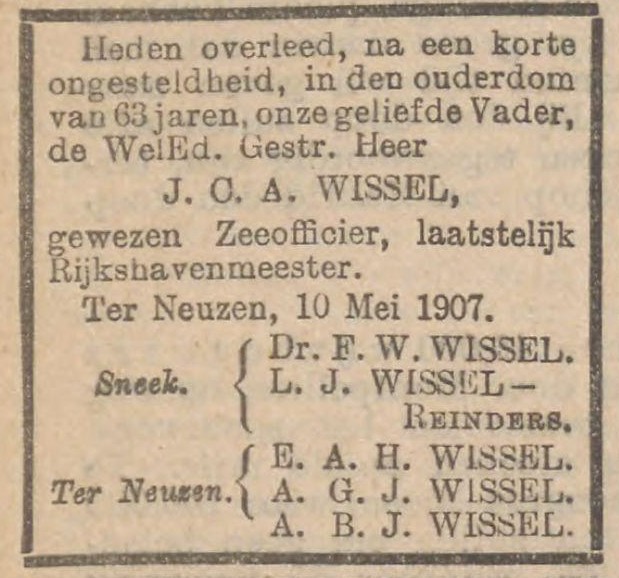 Heden overleed, na een korte ongesteldheid, in den ouderdom van 63 jaren, onze geliefde Vader, de WelEd. Gestr. Heer

J. C. A. WISSEL,

gewezen Zeeofficier, laatstelijk Rijkshavenmeester.

Ter Neuzen, 10 Mei 1907.

Sneek. Dr. F. W. WISSEL.
L. J. WISSEL—REINDERS.

Ter Neuzen. E. A. H. WISSEL.
A. G. J. WISSEL.
A. B. J. WISSEL.